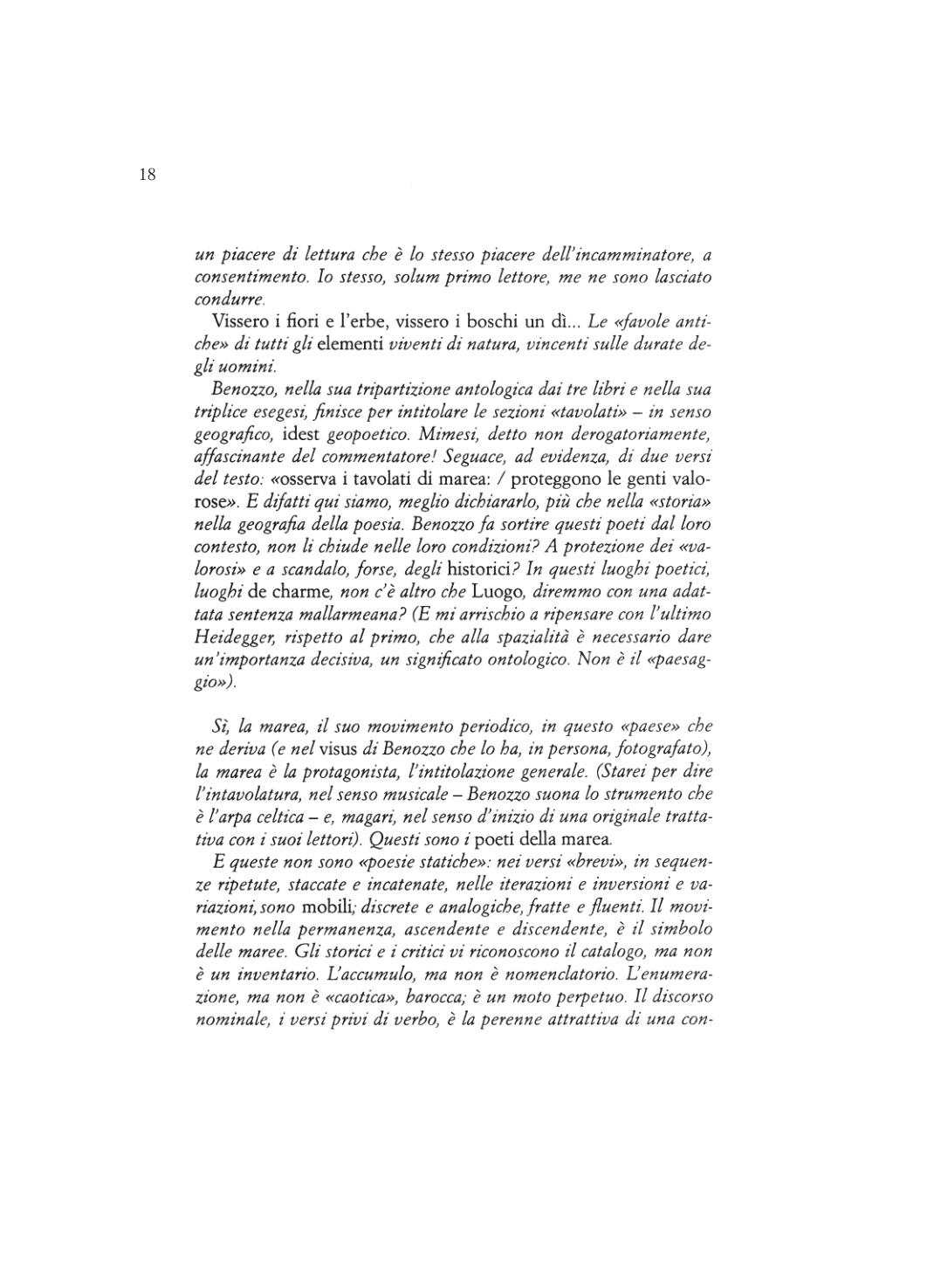 18

un piacere di lettura che è lo stesso piacere dell'incamminatore, a consentimento. Io stesso, solum primo lettore, me ne sono lasciato condurre.

Vissero i fiori e l'erbe, vissero i boschi un dì... Le «favole antiche» di tutti gli elementi viventi di natura, vincenti sulle durate degli uomini.

Benozzo, nella sua tripartizione antologica dai tre libri e nella sua triplice esegesi, finisce per intitolare le sezioni «tavolati» – in senso geografico, idest geopoetico. Mimesi, detto non derogatoriamente, affascinante del commentatore! Seguace, ad evidenza, di due versi del testo: «osserva i tavolati di marea: / proteggono le genti valorose». E difatti qui siamo, meglio dichiararlo, più che nella «storia» nella geografia della poesia. Benozzo fa sortire questi poeti dal loro contesto, non li chiude nelle loro condizioni? A protezione dei «valorosi» e a scandalo, forse, degli historici? In questi luoghi poetici, luoghi de charme, non c'è altro che Luogo, diremmo con una adattata sentenza mallarmeana? (E mi arrischio a ripensare con l'ultimo Heidegger, rispetto al primo, che alla spazialità è necessario dare un'importanza decisiva, un significato ontologico. Non è il «paesaggio»).

Sì, la marea, il suo movimento periodico, in questo «paese» che ne deriva (e nel visus di Benozzo che lo ha, in persona, fotografato), la marea è la protagonista, l'intitolazione generale. (Starei per dire l'intavolatura, nel senso musicale – Benozzo suona lo strumento che è l'arpa celtica – e, magari, nel senso d'inizio di una originale trattativa con i suoi lettori). Questi sono i poeti della marea.

E queste non sono «poesie statiche»: nei versi «brevi», in sequenze ripetute, staccate e incatenate, nelle iterazioni e inversioni e variazioni, sono mobili; discrete e analogiche, fratte e fluenti. Il movimento nella permanenza, ascendente e discendente, è il simbolo delle maree. Gli storici e i critici vi riconoscono il catalogo, ma non è un inventario. L'accumulo, ma non è nomenclatorio. L'enumerazione, ma non è «caotica», barocca; è un moto perpetuo. Il discorso nominale, i versi privi di verbo, è la perenne attrattiva di una con-